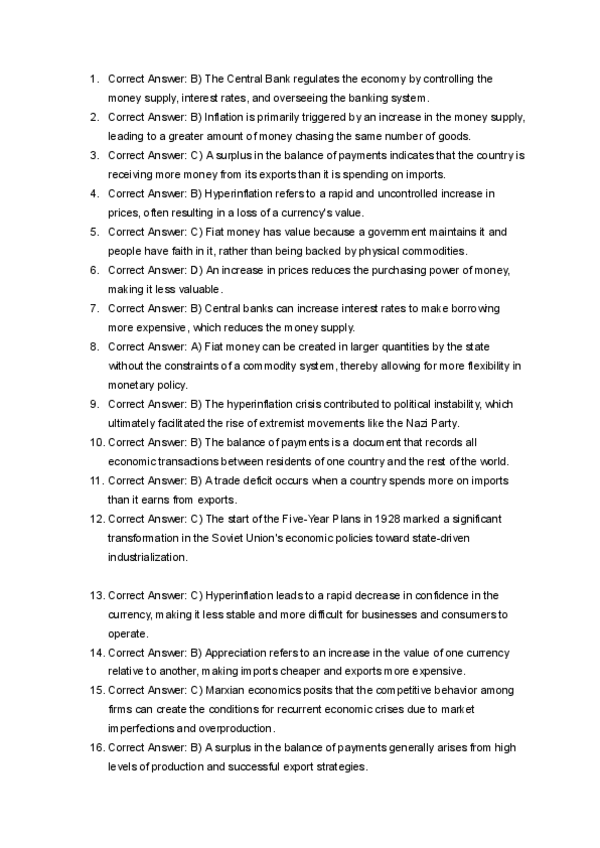 1. Correct Answer: B) The Central Bank regulates the economy by controlling the money supply, interest rates, and overseeing the banking system.
2. Correct Answer: B) Inflation is primarily triggered by an increase in the money supply, leading to a greater amount of money chasing the same number of goods.
3. Correct Answer: C) A surplus in the balance of payments indicates that the country is receiving more money from its exports than it is spending on imports.
4. Correct Answer: B) Hyperinflation refers to a rapid and uncontrolled increase in prices, often resulting in a loss of a currency's value.
5. Correct Answer: C) Fiat money has value because a government maintains it and people have faith in it, rather than being backed by physical commodities.
6. Correct Answer: D) An increase in prices reduces the purchasing power of money, making it less valuable.
7. Correct Answer: B) Central banks can increase interest rates to make borrowing more expensive, which reduces the money supply.
8. Correct Answer: A) Fiat money can be created in larger quantities by the state without the constraints of a commodity system, thereby allowing for more flexibility in monetary policy.
9. Correct Answer: B) The hyperinflation crisis contributed to political instability, which ultimately facilitated the rise of extremist movements like the Nazi Party.
10. Correct Answer: B) The balance of payments is a document that records all economic transactions between residents of one country and the rest of the world.
11. Correct Answer: B) A trade deficit occurs when a country spends more on imports than it earns from exports.
12. Correct Answer: C) The start of the Five-Year Plans in 1928 marked a significant transformation in the Soviet Union's economic policies toward state-driven industrialization.

13. Correct Answer: C) Hyperinflation leads to a rapid decrease in confidence in the currency, making it less stable and more difficult for businesses and consumers to operate.
14. Correct Answer: B) Appreciation refers to an increase in the value of one currency relative to another, making imports cheaper and exports more expensive.
15. Correct Answer: C) Marxian economics posits that the competitive behavior among firms can create the conditions for recurrent economic crises due to market imperfections and overproduction.
16. Correct Answer: B) A surplus in the balance of payments generally arises from high levels of production and successful export strategies.